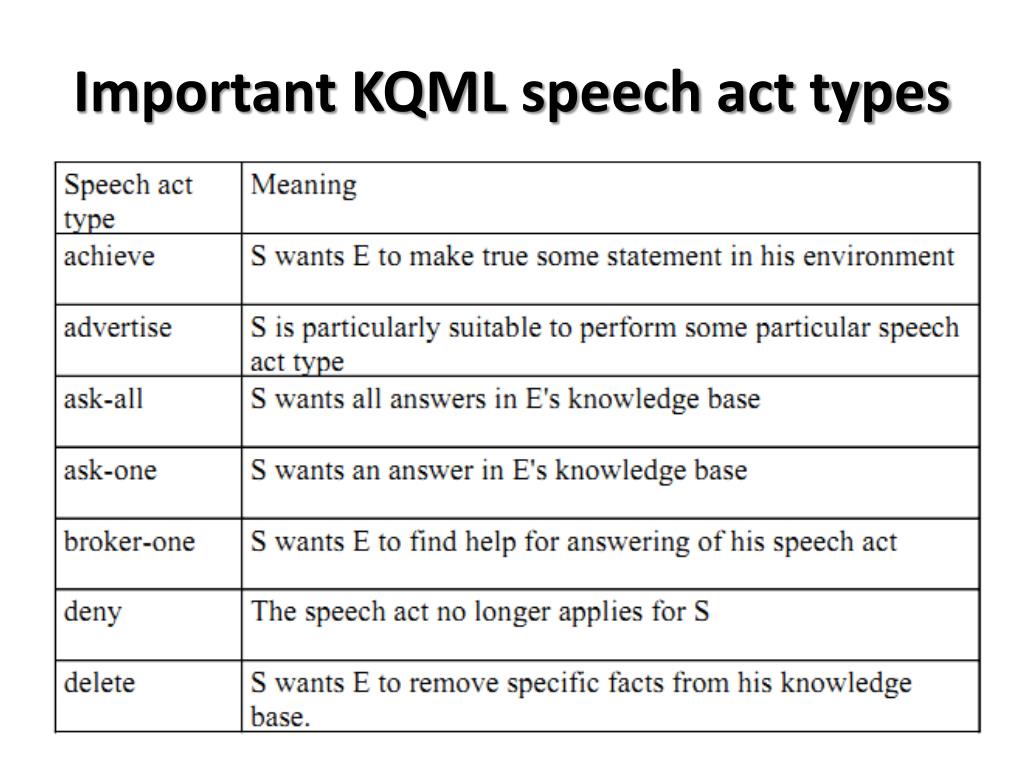 Important KQML speech act types

| Speech act type | Meaning |
|---|---|
| achieve | S wants E to make true some statement in his environment |
| advertise | S is particularly suitable to perform some particular speech act type |
| ask-all | S wants all answers in E's knowledge base |
| ask-one | S wants an answer in E's knowledge base |
| broker-one | S wants E to find help for answering of his speech act |
| deny | The speech act no longer applies for S |
| delete | S wants E to remove specific facts from his knowledge base. |